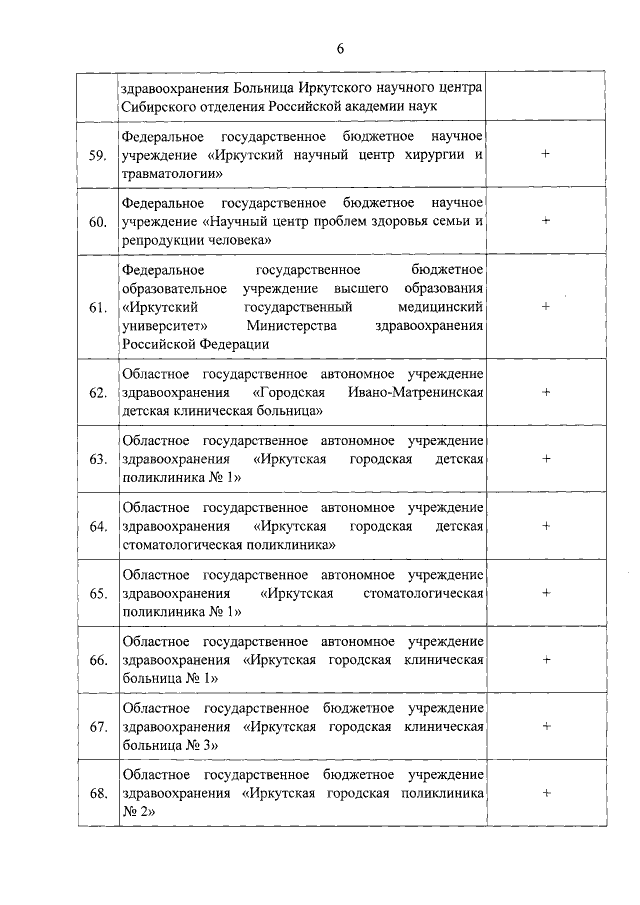 6

| | | |
|---|---|---|
| | здравоохранения Больница Иркутского научного центра Сибирского отделения Российской академии наук | |
| 59. | Федеральное государственное бюджетное научное учреждение «Иркутский научный центр хирургии и травматологии» | + |
| 60. | Федеральное государственное бюджетное научное учреждение «Научный центр проблем здоровья семьи и репродукции человека» | + |
| 61. | Федеральное государственное бюджетное образовательное учреждение высшего образования «Иркутский государственный медицинский университет» Министерства здравоохранения Российской Федерации | + |
| 62. | Областное государственное автономное учреждение здравоохранения «Городская Ивано-Матренинская детская клиническая больница» | + |
| 63. | Областное государственное автономное учреждение здравоохранения «Иркутская городская детская поликлиника № 1» | + |
| 64. | Областное государственное автономное учреждение здравоохранения «Иркутская городская детская стоматологическая поликлиника» | + |
| 65. | Областное государственное автономное учреждение здравоохранения «Иркутская стоматологическая поликлиника № 1» | + |
| 66. | Областное государственное автономное учреждение здравоохранения «Иркутская городская клиническая больница № 1» | + |
| 67. | Областное государственное бюджетное учреждение здравоохранения «Иркутская городская клиническая больница № 3» | + |
| 68. | Областное государственное бюджетное учреждение здравоохранения «Иркутская городская поликлиника № 2» | + |